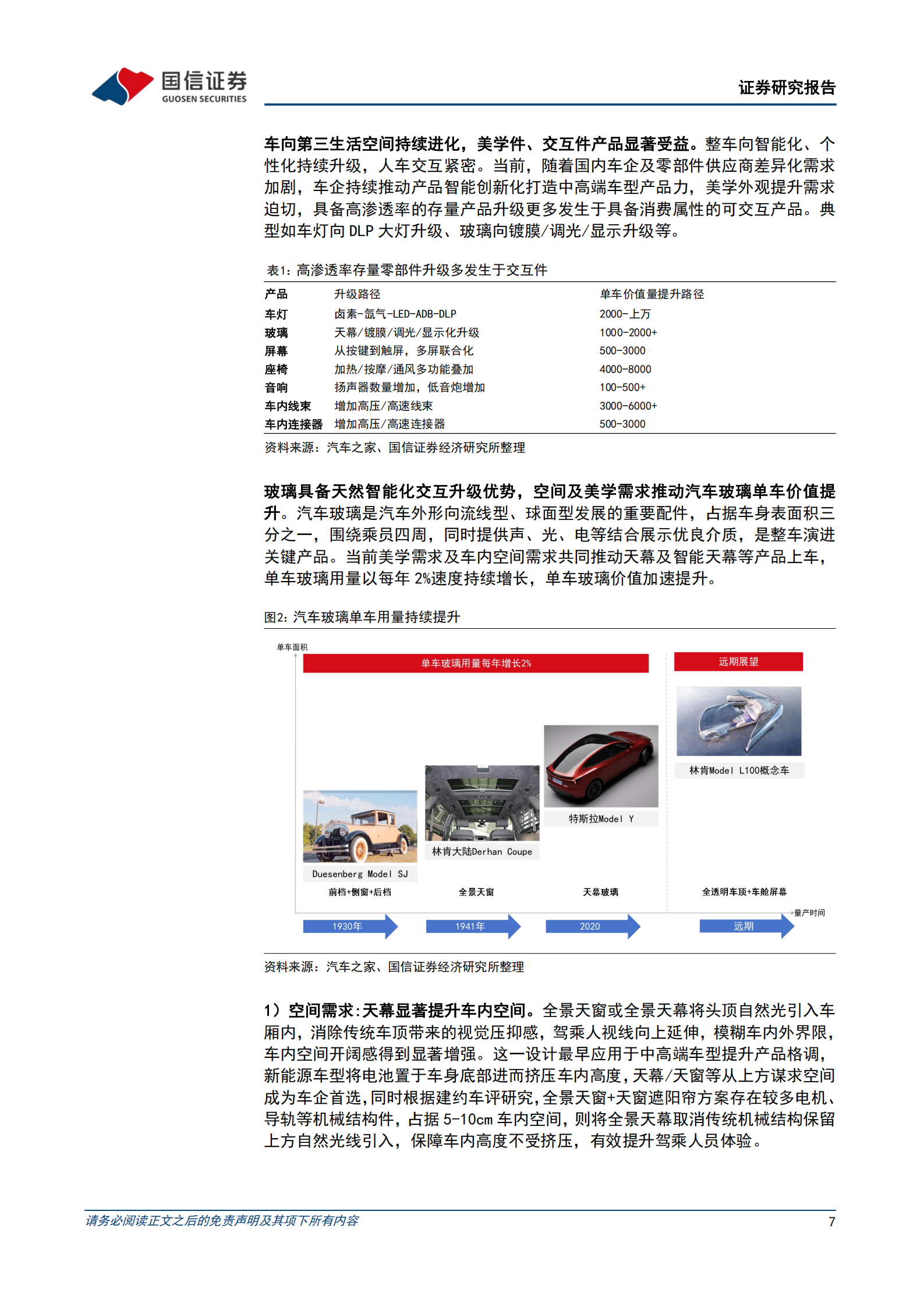 国信证券
GUOSEN SECURITIES

证券研究报告

车向第三生活空间持续进化，美学件、交互件产品显著受益。整车向智能化、个性化持续升级，人车交互紧密。当前，随着国内车企及零部件供应商差异化需求加剧，车企持续推动产品智能创新化打造中高端车型产品力，美学外观提升需求迫切，具备高渗透率的存量产品升级更多发生于具备消费属性的可交互产品。典型如车灯向 DLP 大灯升级、玻璃向镀膜/调光/显示升级等。

表1：高渗透率存量零部件升级多发生于交互件

| 产品 | 升级路径 | 单车价值量提升路径 |
|---|---|---|
| 车灯 | 卤素-氙气-LED-ADB-DLP | 2000-上万 |
| 玻璃 | 天幕/镀膜/调光/显示化升级 | 1000-2000+ |
| 屏幕 | 从按键到触屏，多屏联合化 | 500-3000 |
| 座椅 | 加热/按摩/通风多功能叠加 | 4000-8000 |
| 音响 | 扬声器数量增加，低音炮增加 | 100-500+ |
| 车内线束 | 增加高压/高速线束 | 3000-6000+ |
| 车内连接器 | 增加高压/高速连接器 | 500-3000 |

资料来源：汽车之家、国信证券经济研究所整理

玻璃具备天然智能化交互升级优势，空间及美学需求推动汽车玻璃单车价值提升。汽车玻璃是汽车外形向流线型、球面型发展的重要配件，占据车身表面积三分之一，围绕乘员四周，同时提供声、光、电等结合展示优良介质，是整车演进关键产品。当前美学需求及车内空间需求共同推动天幕及智能天幕等产品上车，单车玻璃用量以每年 2%速度持续增长，单车玻璃价值加速提升。

图2：汽车玻璃单车用量持续提升

单车面积
单车玻璃用量每年增长2%
远期展望
林肯Model L100概念车
特斯拉Model Y
林肯大陆Derhan Coupe
Duesenberg Model SJ
前档+侧窗+后档
全景天窗
天幕玻璃
全透明车顶+车舱屏幕
量产时间
1930年
1941年
2020
远期

资料来源：汽车之家、国信证券经济研究所整理

1）空间需求:天幕显著提升车内空间。全景天窗或全景天幕将头顶自然光引入车厢内，消除传统车顶带来的视觉压抑感，驾乘人视线向上延伸，模糊车内外界限，车内空间开阔感得到显著增强。这一设计最早应用于中高端车型提升产品格调，新能源车型将电池置于车身底部进而挤压车内高度，天幕/天窗等从上方谋求空间成为车企首选，同时根据建约车评研究，全景天窗+天窗遮阳帘方案存在较多电机、导轨等机械结构件，占据 5-10cm 车内空间，则将全景天幕取消传统机械结构保留上方自然光线引入，保障车内高度不受挤压，有效提升驾乘人员体验。

请务必阅读正文之后的免责声明及其项下所有内容

7